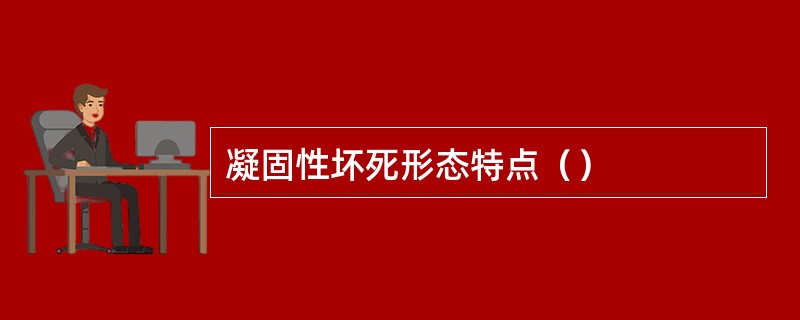 凝固性坏死形态特点（）